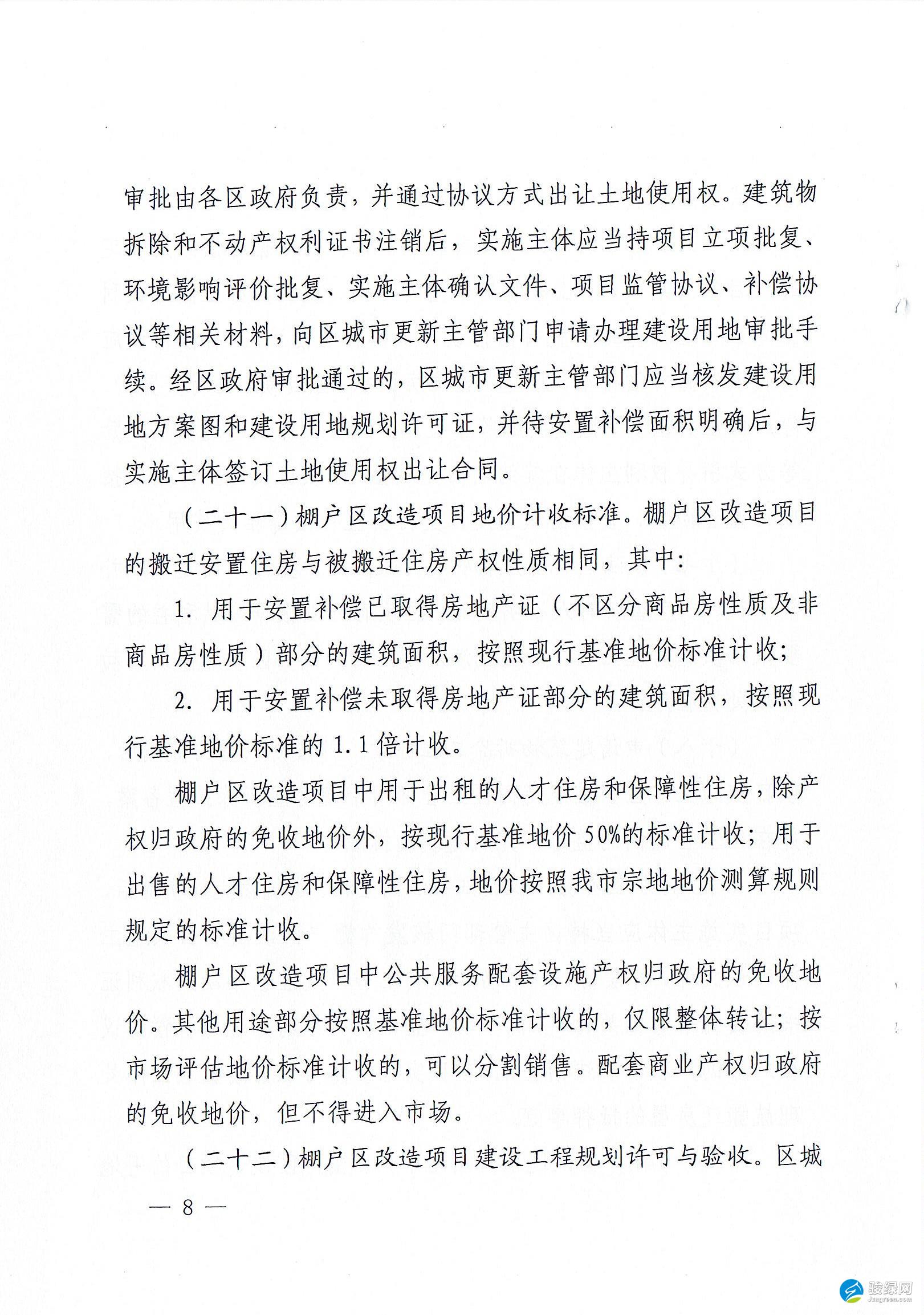 审批由各区政府负责，并通过协议方式出让土地使用权。建筑物拆除和不动产权利证书注销后，实施主体应当持项目立项批复、环境影响评价批复、实施主体确认文件、项目监管协议、补偿协议等相关材料，向区城市更新主管部门申请办理建设用地审批手续。经区政府审批通过的，区城市更新主管部门应当核发建设用地方案图和建设用地规划许可证，并待安置补偿面积明确后，与实施主体签订土地使用权出让合同。

（二十一）棚户区改造项目地价计收标准。棚户区改造项目的搬迁安置住房与被搬迁住房产权性质相同，其中：

1. 用于安置补偿已取得房地产证（不区分商品房性质及非商品房性质）部分的建筑面积，按照现行基准地价标准计收；

2. 用于安置补偿未取得房地产证部分的建筑面积，按照现行基准地价标准的 1.1 倍计收。

棚户区改造项目中用于出租的人才住房和保障性住房，除产权归政府的免收地价外，按现行基准地价 50%的标准计收；用于出售的人才住房和保障性住房，地价按照我市宗地地价测算规则规定的标准计收。

棚户区改造项目中公共服务配套设施产权归政府的免收地价。其他用途部分按照基准地价标准计收的，仅限整体转让；按市场评估地价标准计收的，可以分割销售。配套商业产权归政府的免收地价，但不得进入市场。

（二十二）棚户区改造项目建设工程规划许可与验收。区城

— 8 —

骏绿网 Jungreen.com